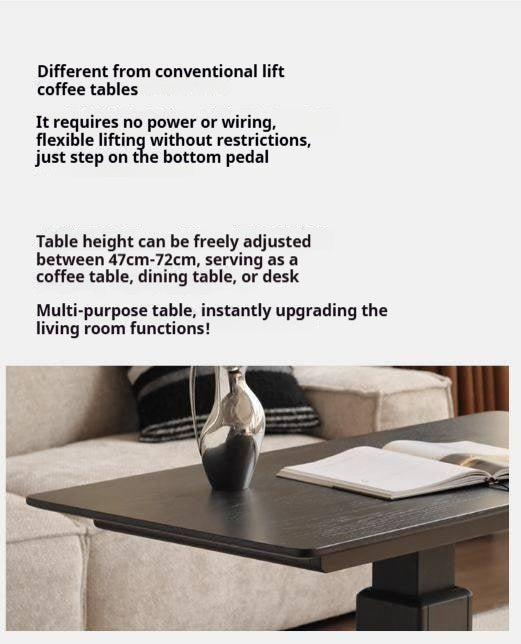 Different from conventional lift coffee tables

It requires no power or wiring, flexible lifting without restrictions, just step on the bottom pedal

Table height can be freely adjusted between 47cm-72cm, serving as a coffee table, dining table, or desk

Multi-purpose table, instantly upgrading the living room functions!